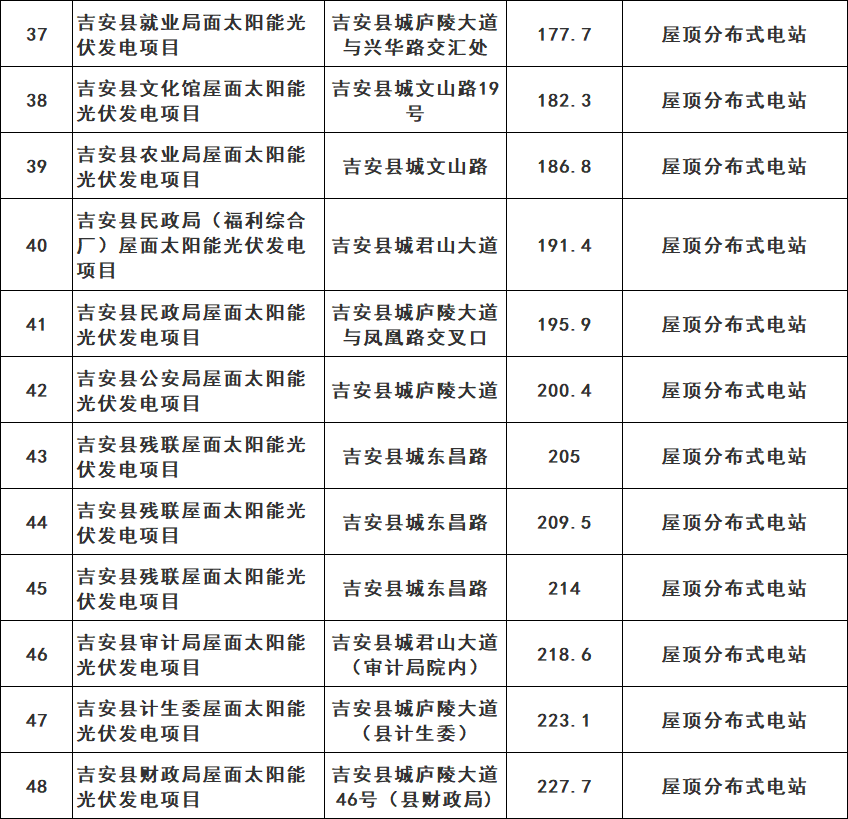 | 37 | 吉安县就业局面太阳能光伏发电项目 | 吉安县城庐陵大道与兴华路交汇处 | 177.7 | 屋顶分布式电站 |
|---|---|---|---|---|
| 38 | 吉安县文化馆屋面太阳能光伏发电项目 | 吉安县城文山路19号 | 182.3 | 屋顶分布式电站 |
| 39 | 吉安县农业局屋面太阳能光伏发电项目 | 吉安县城文山路 | 186.8 | 屋顶分布式电站 |
| 40 | 吉安县民政局（福利综合厂）屋面太阳能光伏发电项目 | 吉安县城君山大道 | 191.4 | 屋顶分布式电站 |
| 41 | 吉安县民政局屋面太阳能光伏发电项目 | 吉安县城庐陵大道与凤凰路交叉口 | 195.9 | 屋顶分布式电站 |
| 42 | 吉安县公安局屋面太阳能光伏发电项目 | 吉安县城庐陵大道 | 200.4 | 屋顶分布式电站 |
| 43 | 吉安县残联屋面太阳能光伏发电项目 | 吉安县城东昌路 | 205 | 屋顶分布式电站 |
| 44 | 吉安县残联屋面太阳能光伏发电项目 | 吉安县城东昌路 | 209.5 | 屋顶分布式电站 |
| 45 | 吉安县残联屋面太阳能光伏发电项目 | 吉安县城东昌路 | 214 | 屋顶分布式电站 |
| 46 | 吉安县审计局屋面太阳能光伏发电项目 | 吉安县城君山大道（审计局院内） | 218.6 | 屋顶分布式电站 |
| 47 | 吉安县计生委屋面太阳能光伏发电项目 | 吉安县城庐陵大道（县计生委） | 223.1 | 屋顶分布式电站 |
| 48 | 吉安县财政局屋面太阳能光伏发电项目 | 吉安县城庐陵大道46号（县财政局） | 227.7 | 屋顶分布式电站 |